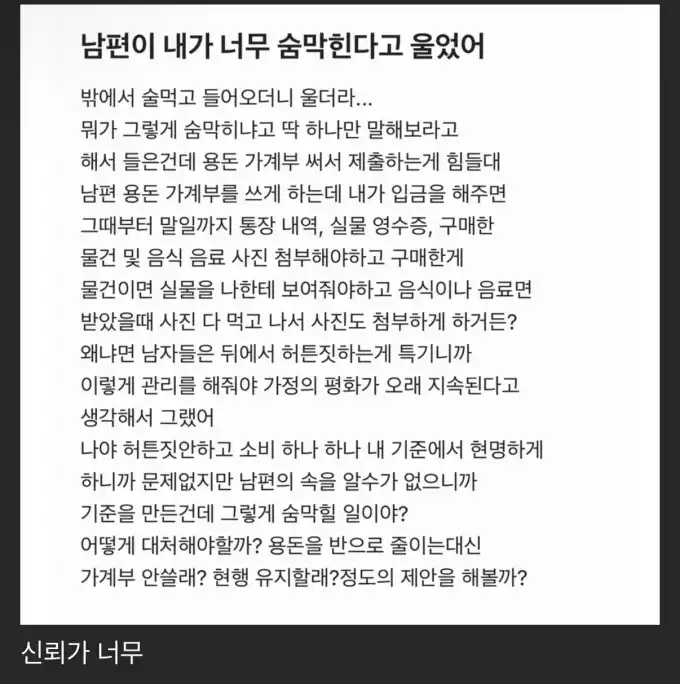 남편이 내가 너무 숨막힌다고 울었어

밖에서 술먹고 들어오더니 울더라...
뭐가 그렇게 숨막히냐고 딱 하나만 말해보라고
해서 들은건데 용돈 가계부 써서 제출하는게 힘들대
남편 용돈 가계부를 쓰게 하는데 내가 입금을 해주면
그때부터 말일까지 통장 내역, 실물 영수증, 구매한
물건 및 음식 음료 사진 첨부해야하고 구매한게
물건이면 실물을 나한테 보여줘야하고 음식이나 음료면
받았을때 사진 다 먹고 나서 사진도 첨부하게 하거든?
왜냐면 남자들은 뒤에서 허튼짓하는게 특기니까
이렇게 관리를 해줘야 가정의 평화가 오래 지속된다고
생각해서 그랬어
나야 허튼짓안하고 소비 하나 하나 내 기준에서 현명하게
하니까 문제없지만 남편의 속을 알수가 없으니까
기준을 만든건데 그렇게 숨막힐 일이야?
어떻게 대처해야할까? 용돈을 반으로 줄이는대신
가계부 안쓸래? 현행 유지할래?정도의 제안을 해볼까?

신뢰가 너무